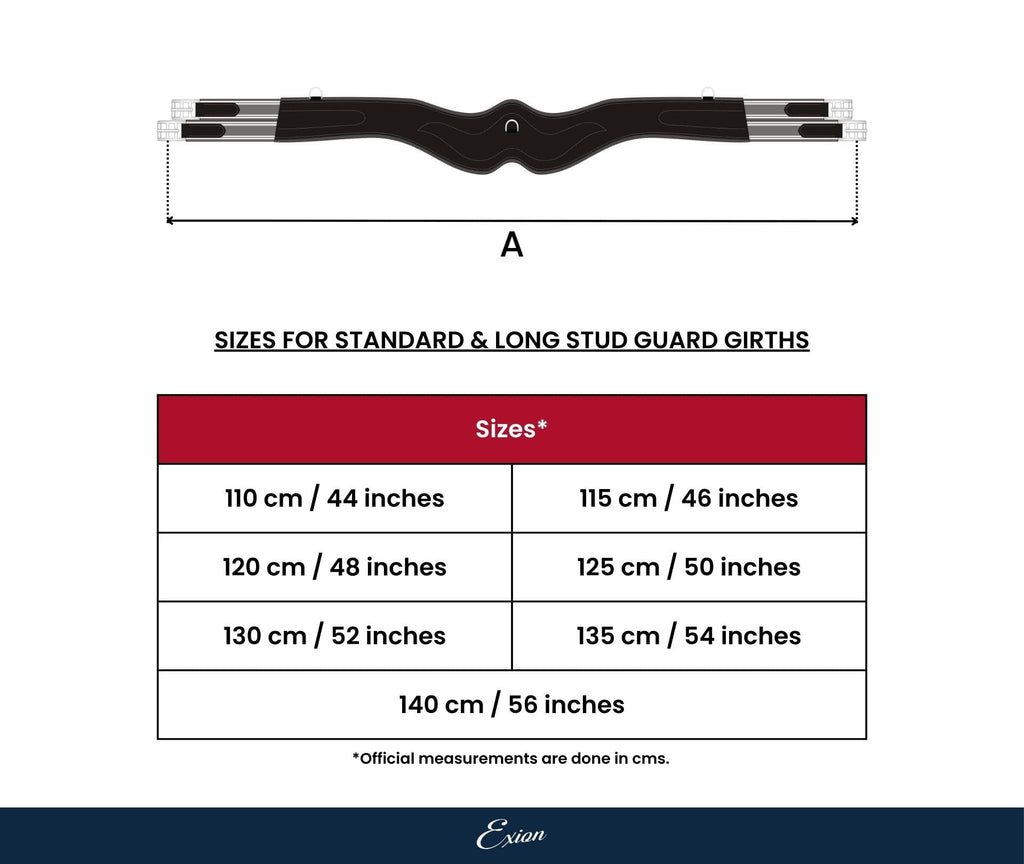 A

SIZES FOR STANDARD & LONG STUD GUARD GIRTHS

| Sizes* | |
|---|---|
| 110 cm / 44 inches | 115 cm / 46 inches |
| 120 cm / 48 inches | 125 cm / 50 inches |
| 130 cm / 52 inches | 135 cm / 54 inches |
| 140 cm / 56 inches | |

*Official measurements are done in cms.

Exion